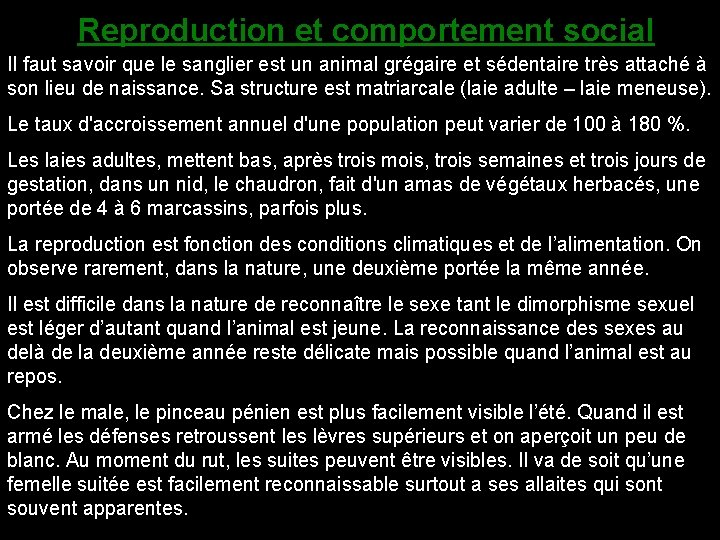 Reproduction et comportement social

Il faut savoir que le sanglier est un animal grégaire et sédentaire très attaché à son lieu de naissance. Sa structure est matriarcale (laie adulte – laie meneuse).

Le taux d'accroissement annuel d'une population peut varier de 100 à 180 %.

Les laies adultes, mettent bas, après trois mois, trois semaines et trois jours de gestation, dans un nid, le chaudron, fait d'un amas de végétaux herbacés, une portée de 4 à 6 marcassins, parfois plus.

La reproduction est fonction des conditions climatiques et de l'alimentation. On observe rarement, dans la nature, une deuxième portée la même année.

Il est difficile dans la nature de reconnaître le sexe tant le dimorphisme sexuel est léger d'autant quand l'animal est jeune. La reconnaissance des sexes au delà de la deuxième année reste délicate mais possible quand l'animal est au repos.

Chez le male, le pinceau pénien est plus facilement visible l'été. Quand il est armé les défenses retroussent les lèvres supérieurs et on aperçoit un peu de blanc. Au moment du rut, les suites peuvent être visibles. Il va de soit qu'une femelle suitée est facilement reconnaissable surtout a ses allaites qui sont souvent apparentes.